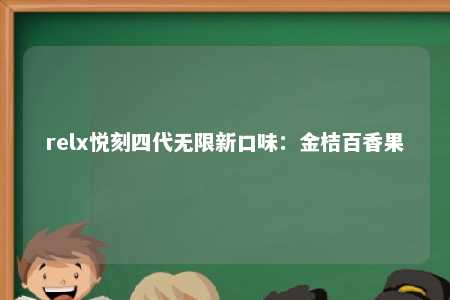 relx悦刻四代无限新口味：金桔百香果